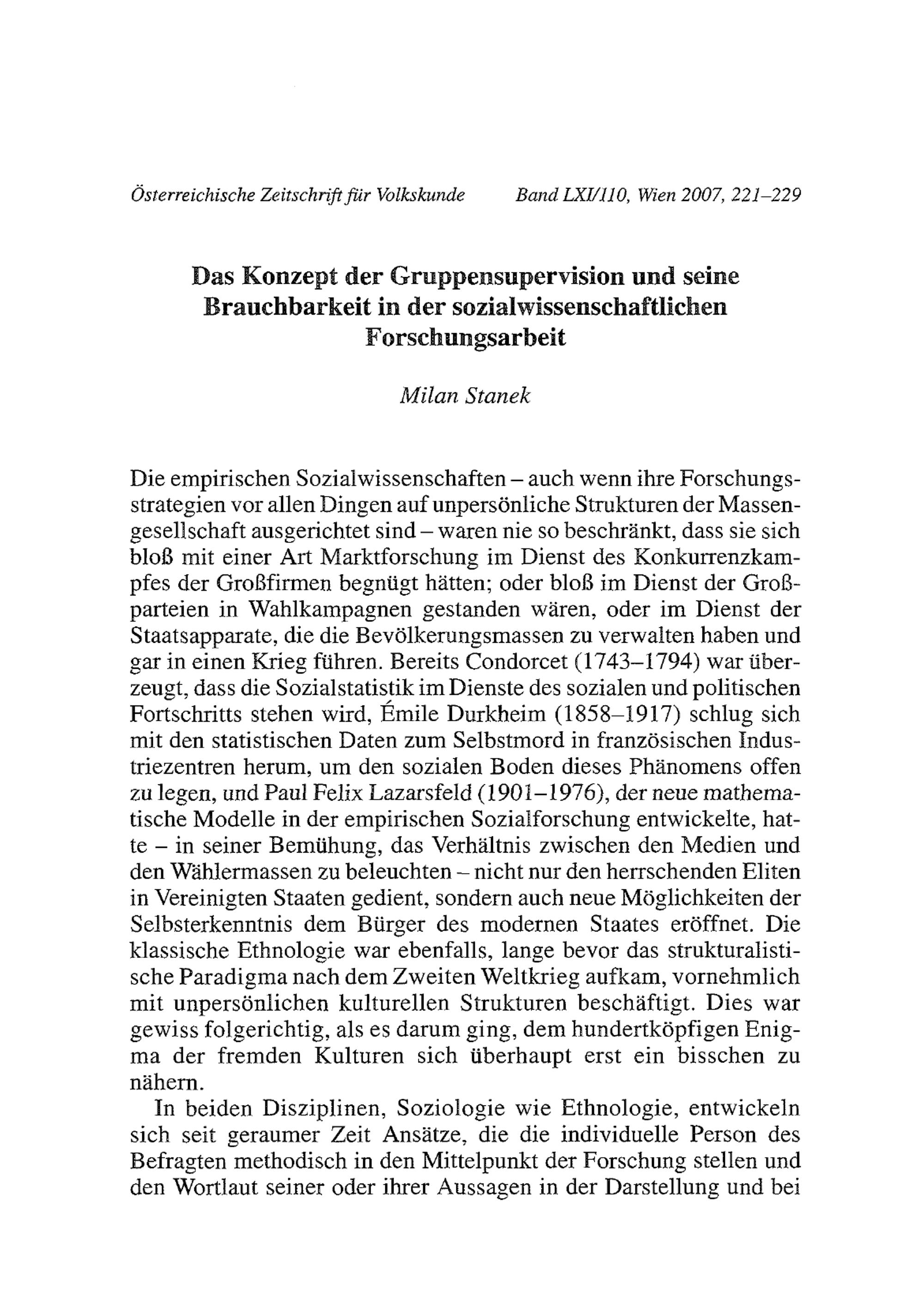 Österreichische Zeitschrift für Volkskunde Band LXI/110, Wien 2007, 221–229

Das Konzept der Gruppensupervision und seine Brauchbarkeit in der sozialwissenschaftlichen Forschungsarbeit

Milan Stanek

Die empirischen Sozialwissenschaften – auch wenn ihre Forschungsstrategien vor allen Dingen auf unpersönliche Strukturen der Massengesellschaft ausgerichtet sind – waren nie so beschränkt, dass sie sich bloß mit einer Art Marktforschung im Dienst des Konkurrenzkampfes der Großfirmen begnügt hätten; oder bloß im Dienst der Großparteien in Wahlkampagnen gestanden wären, oder im Dienst der Staatsapparate, die die Bevölkerungsmassen zu verwalten haben und gar in einen Krieg führen. Bereits Condorcet (1743–1794) war überzeugt, dass die Sozialstatistik im Dienste des sozialen und politischen Fortschritts stehen wird, Émile Durkheim (1858–1917) schlug sich mit den statistischen Daten zum Selbstmord in französischen Industriezentren herum, um den sozialen Boden dieses Phänomens offen zu legen, und Paul Felix Lazarsfeld (1901–1976), der neue mathematische Modelle in der empirischen Sozialforschung entwickelte, hatte – in seiner Bemühung, das Verhältnis zwischen den Medien und den Wählermassen zu beleuchten – nicht nur den herrschenden Eliten in Vereinigten Staaten gedient, sondern auch neue Möglichkeiten der Selbsterkenntnis dem Bürger des modernen Staates eröffnet. Die klassische Ethnologie war ebenfalls, lange bevor das strukturalistische Paradigma nach dem Zweiten Weltkrieg aufkam, vornehmlich mit unpersönlichen kulturellen Strukturen beschäftigt. Dies war gewiss folgerichtig, als es darum ging, dem hundertköpfigen Enigma der fremden Kulturen sich überhaupt erst ein bisschen zu nähern.

In beiden Disziplinen, Soziologie wie Ethnologie, entwickeln sich seit geraumer Zeit Ansätze, die die individuelle Person des Befragten methodisch in den Mittelpunkt der Forschung stellen und den Wortlaut seiner oder ihrer Aussagen in der Darstellung und bei